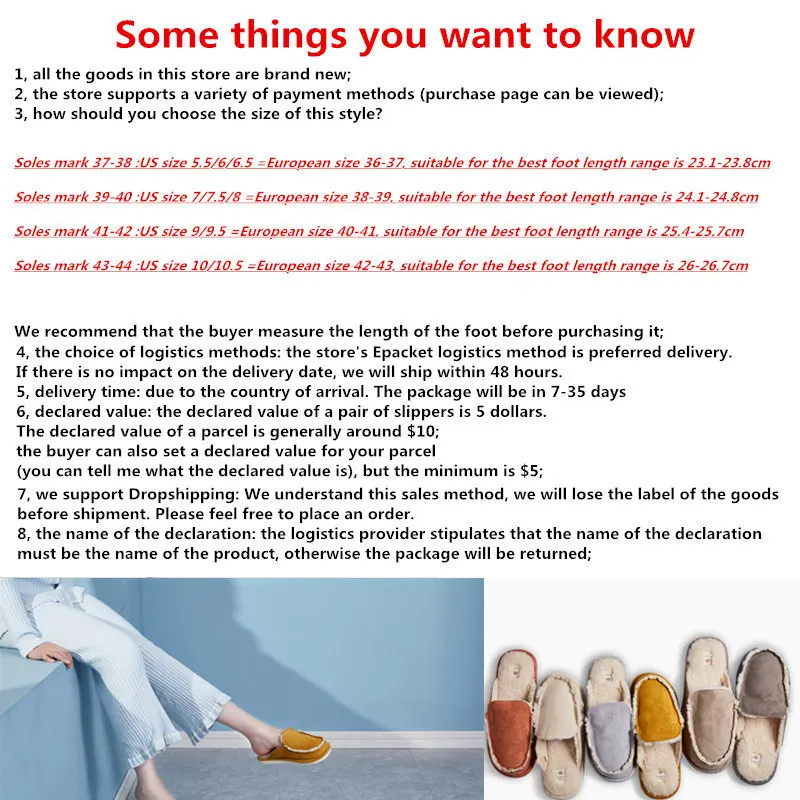 Some things you want to know

1, all the goods in this store are brand new;
2, the store supports a variety of payment methods (purchase page can be viewed);
3, how should you choose the size of this style?

Soles mark 37-38 :US size 5.5/6/6.5 =European size 36-37, suitable for the best foot length range is 23.1-23.8cm

Soles mark 39-40 :US size 7/7.5/8 =European size 38-39, suitable for the best foot length range is 24.1-24.8cm

Soles mark 41-42 :US size 9/9.5 =European size 40-41, suitable for the best foot length range is 25.4-25.7cm

Soles mark 43-44 :US size 10/10.5 =European size 42-43, suitable for the best foot length range is 26-26.7cm

We recommend that the buyer measure the length of the foot before purchasing it;
4, the choice of logistics methods: the store's Epacket logistics method is preferred delivery.
If there is no impact on the delivery date, we will ship within 48 hours.
5, delivery time: due to the country of arrival. The package will be in 7-35 days
6, declared value: the declared value of a pair of slippers is 5 dollars.
The declared value of a parcel is generally around $10;
the buyer can also set a declared value for your parcel
(you can tell me what the declared value is), but the minimum is $5;
7, we support Dropshipping: We understand this sales method, we will lose the label of the goods before shipment. Please feel free to place an order.
8, the name of the declaration: the logistics provider stipulates that the name of the declaration must be the name of the product, otherwise the package will be returned;